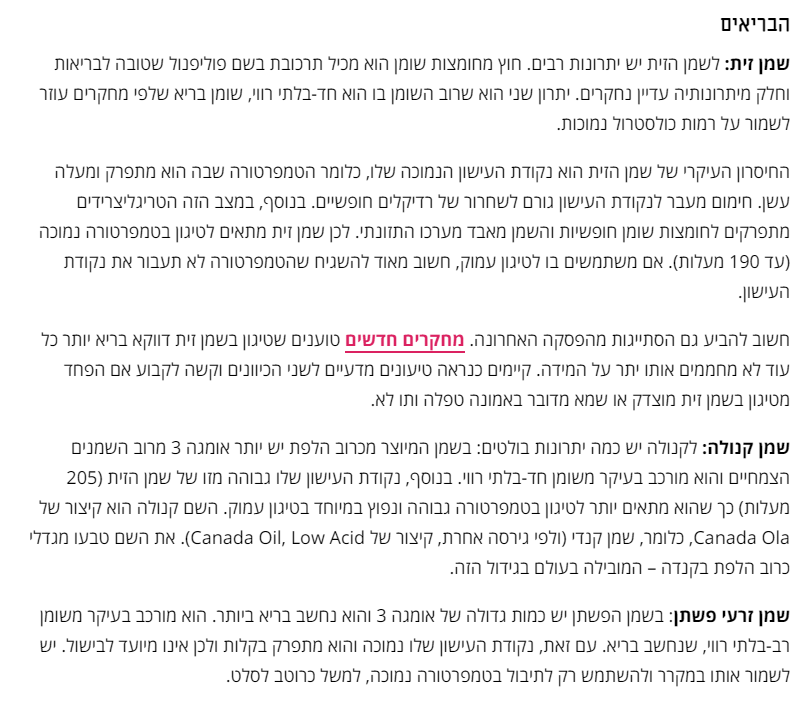 הבריאים

שמן זית: לשמן הזית יש יתרונות רבים. חוץ מחומצות שומן הוא מכיל תרכובת בשם פוליפנול שטובה לבריאות וחלק מיתרונותיה עדיין נחקרים. יתרון שני הוא שרוב השומן בו הוא חד-בלתי רווי, שומן בריא שלפי מחקרים עוזר לשמור על רמות כולסטרול נמוכות.

החיסרון העיקרי של שמן הזית הוא נקודת העישון הנמוכה שלו, כלומר הטמפרטורה שבה הוא מתפרק ומעלה עשן. חימום מעבר לנקודת העישון גורם לשחרור של רדיקלים חופשיים. בנוסף, במצב הזה הטריגליצרידים מתפרקים לחומצות שומן חופשיות והשמן מאבד מערכו התזונתי. לכן שמן זית מתאים לטיגון בטמפרטורה נמוכה (עד 190 מעלות). אם משתמשים בו לטיגון עמוק, חשוב מאוד להשגיח שהטמפרטורה לא תעבור את נקודת העישון.

חשוב להביע גם הסתייגות מהפסקה האחרונה. מחקרים חדשים טוענים שטיגון בשמן זית דווקא בריא יותר כל עוד לא מחממים אותו יתר על המידה. קיימים כנראה טיעונים מדעיים לשני הכיוונים וקשה לקבוע אם הפחד מטיגון בשמן זית מוצדק או שמא מדובר באמונה טפלה ותו לא.

שמן קנולה: לקנולה יש כמה יתרונות בולטים: בשמן המיוצר מכרוב הלפת יש יותר אומגה 3 מרוב השמנים הצמחיים והוא מורכב בעיקר משומן חד-בלתי רווי. בנוסף, נקודת העישון שלו גבוהה מזו של שמן הזית (205 מעלות) כך שהוא מתאים יותר לטיגון בטמפרטורה גבוהה ונפוץ במיוחד בטיגון עמוק. השם קנולה הוא קיצור של Canada Ola, כלומר, שמן קנדי (ולפי גירסה אחרת, קיצור של Canada Oil, Low Acid). את השם טבעו מגדלי כרוב הלפת בקנדה – המובילה בעולם בגידול הזה.

שמן זרעי פשתן: בשמן הפשתן יש כמות גדולה של אומגה 3 והוא נחשב בריא ביותר. הוא מורכב בעיקר משומן רב-בלתי רווי, שנחשב בריא. עם זאת, נקודת העישון שלו נמוכה והוא מתפרק בקלות ולכן אינו מיועד לבישול. יש לשמור אותו במקרר ולהשתמש רק לתיבול בטמפרטורה נמוכה, למשל כרוטב לסלט.